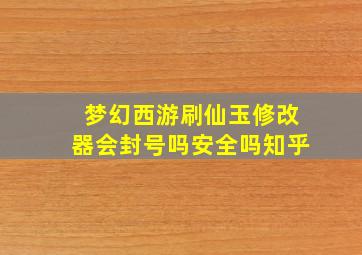 梦幻西游刷仙玉修改器会封号吗安全吗知乎